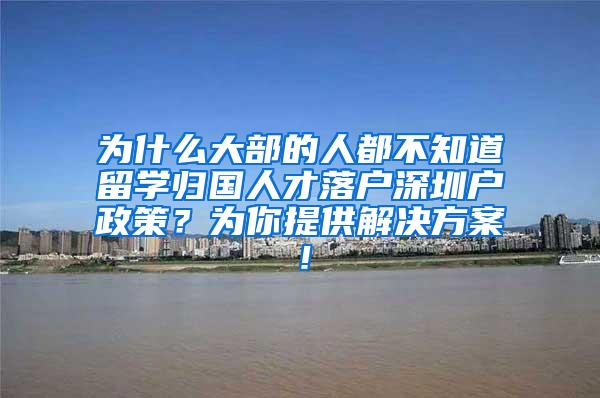 为什么大部的人都不知道留学归国人才落户深圳户政策？为你提供解决方案！